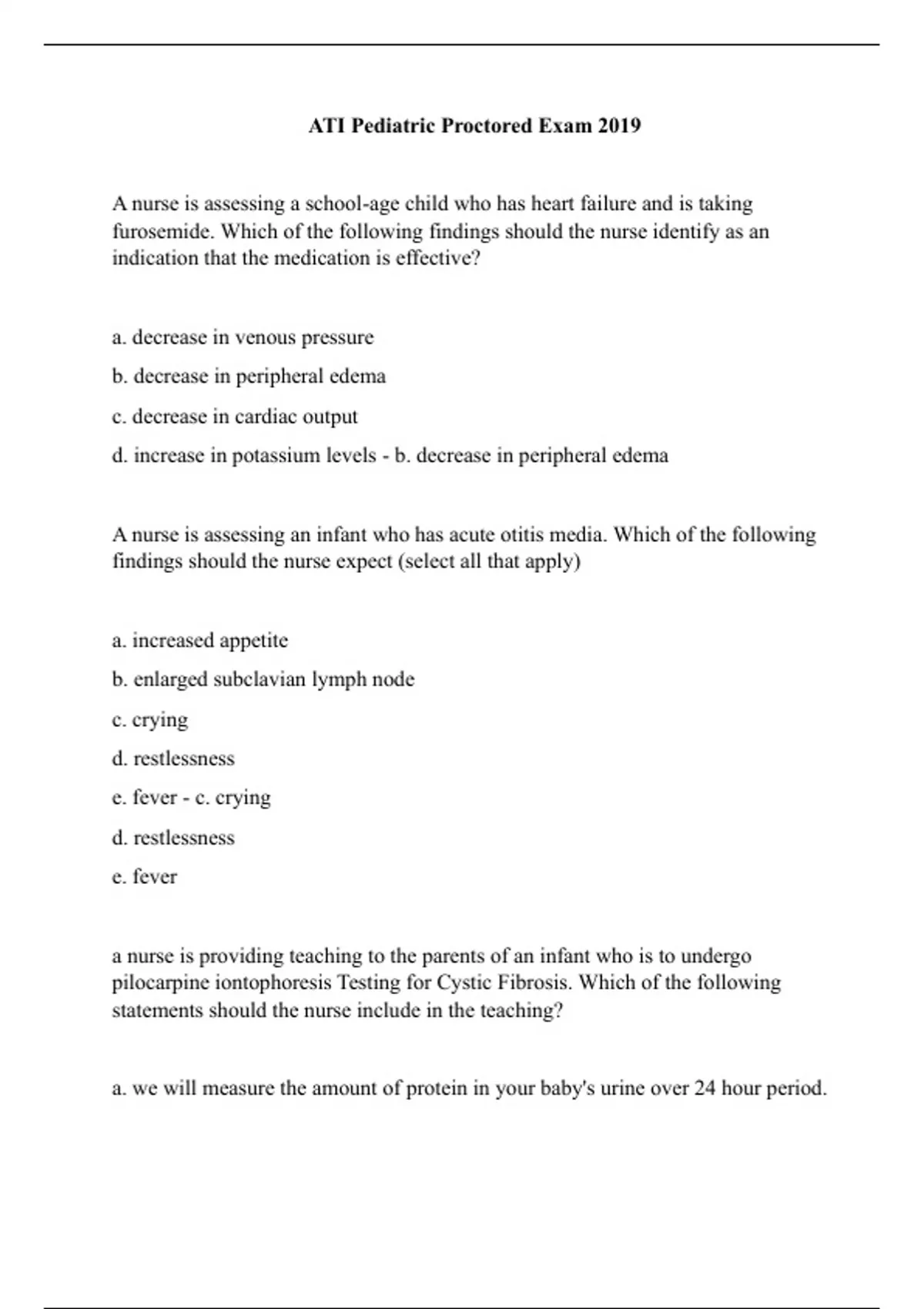 ATI Pediatric Proctored Exam 2019

A nurse is assessing a school-age child who has heart failure and is taking furosemide. Which of the following findings should the nurse identify as an indication that the medication is effective?

a. decrease in venous pressure

b. decrease in peripheral edema

c. decrease in cardiac output

d. increase in potassium levels - b. decrease in peripheral edema

A nurse is assessing an infant who has acute otitis media. Which of the following findings should the nurse expect (select all that apply)

a. increased appetite

b. enlarged subclavian lymph node

c. crying

d. restlessness

e. fever - c. crying

d. restlessness

e. fever

a nurse is providing teaching to the parents of an infant who is to undergo pilocarpine iontophoresis Testing for Cystic Fibrosis. Which of the following statements should the nurse include in the teaching?

a. we will measure the amount of protein in your baby's urine over 24 hour period.